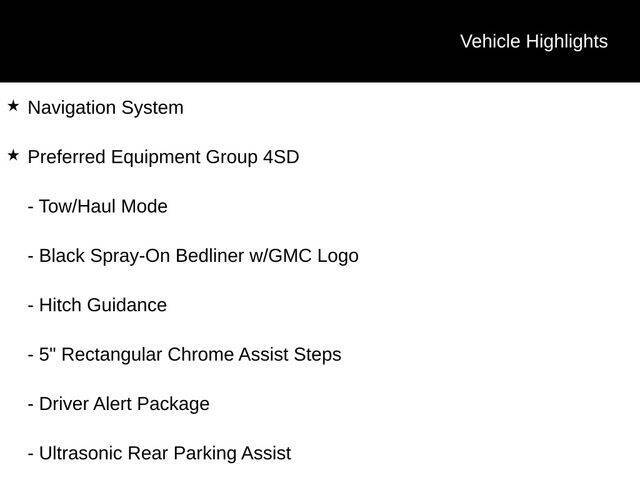 Vehicle Highlights

★ Navigation System

★ Preferred Equipment Group 4SD

- Tow/Haul Mode

- Black Spray-On Bedliner w/GMC Logo

- Hitch Guidance

- 5" Rectangular Chrome Assist Steps

- Driver Alert Package

- Ultrasonic Rear Parking Assist